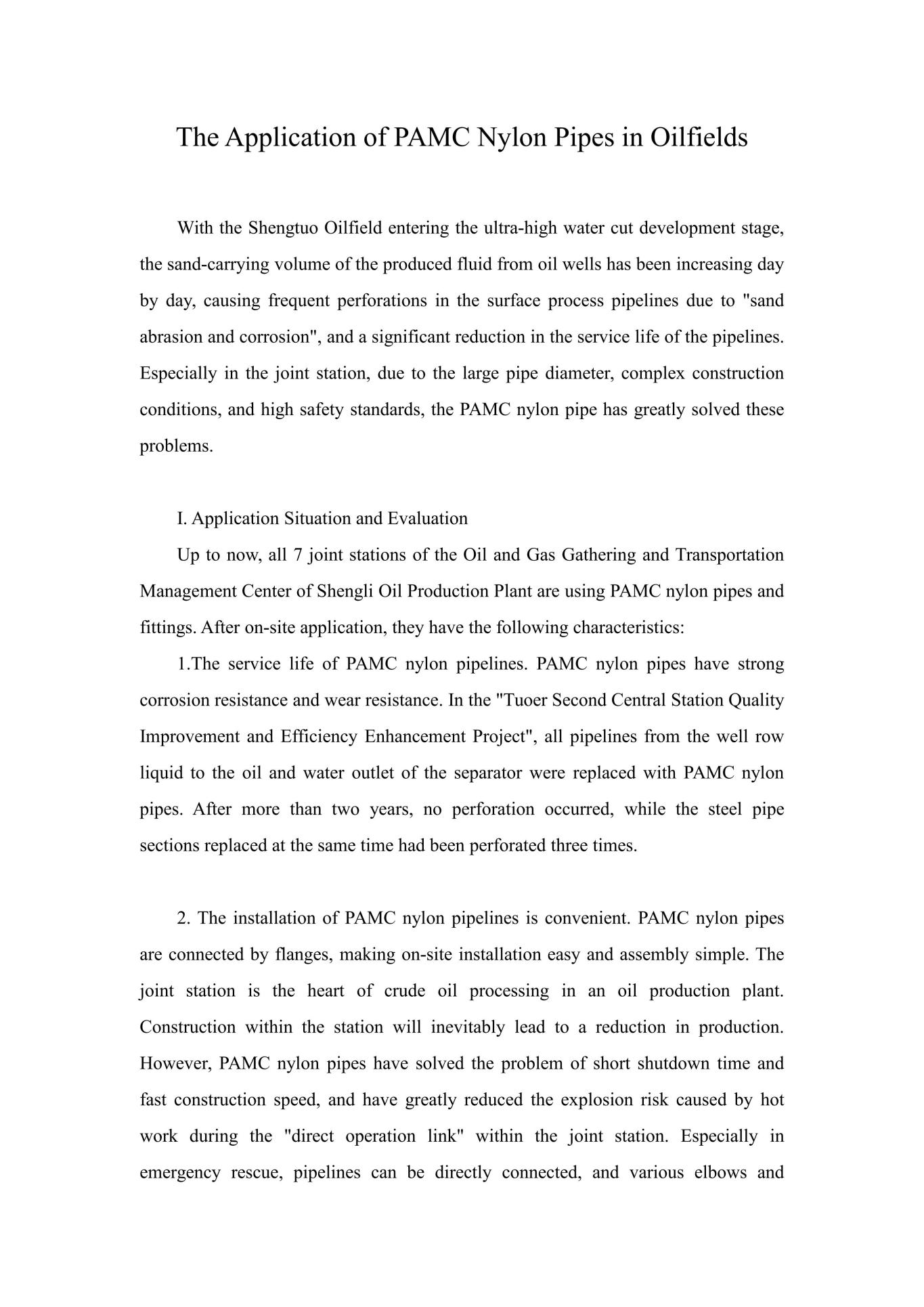 The Application of PAMC Nylon Pipes in Oilfields

With the Shengtuo Oilfield entering the ultra-high water cut development stage, the sand-carrying volume of the produced fluid from oil wells has been increasing day by day, causing frequent perforations in the surface process pipelines due to "sand abrasion and corrosion", and a significant reduction in the service life of the pipelines. Especially in the joint station, due to the large pipe diameter, complex construction conditions, and high safety standards, the PAMC nylon pipe has greatly solved these problems.

I. Application Situation and Evaluation

Up to now, all 7 joint stations of the Oil and Gas Gathering and Transportation Management Center of Shengli Oil Production Plant are using PAMC nylon pipes and fittings. After on-site application, they have the following characteristics:

1.The service life of PAMC nylon pipelines. PAMC nylon pipes have strong corrosion resistance and wear resistance. In the "Tuoer Second Central Station Quality Improvement and Efficiency Enhancement Project", all pipelines from the well row liquid to the oil and water outlet of the separator were replaced with PAMC nylon pipes. After more than two years, no perforation occurred, while the steel pipe sections replaced at the same time had been perforated three times.

2. The installation of PAMC nylon pipelines is convenient. PAMC nylon pipes are connected by flanges, making on-site installation easy and assembly simple. The joint station is the heart of crude oil processing in an oil production plant. Construction within the station will inevitably lead to a reduction in production. However, PAMC nylon pipes have solved the problem of short shutdown time and fast construction speed, and have greatly reduced the explosion risk caused by hot work during the "direct operation link" within the joint station. Especially in emergency rescue, pipelines can be directly connected, and various elbows and